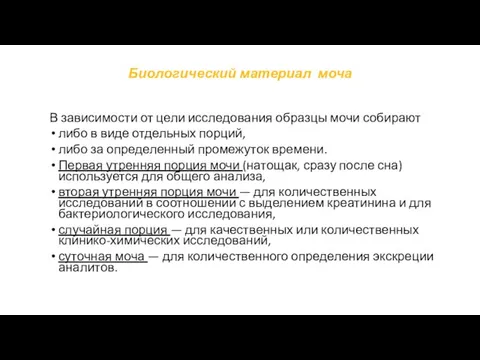 Биологический материал моча

В зависимости от цели исследования образцы мочи собирают

• либо в виде отдельных порций,
• либо за определенный промежуток времени.
• Первая утренняя порция мочи (натощак, сразу после сна) используется для общего анализа,
• вторая утренняя порция мочи — для количественных исследований в соотношении с выделением креатинина и для бактериологического исследования,
• случайная порция — для качественных или количественных клинико-химических исследований,
• суточная моча — для количественного определения экскреции аналитов.